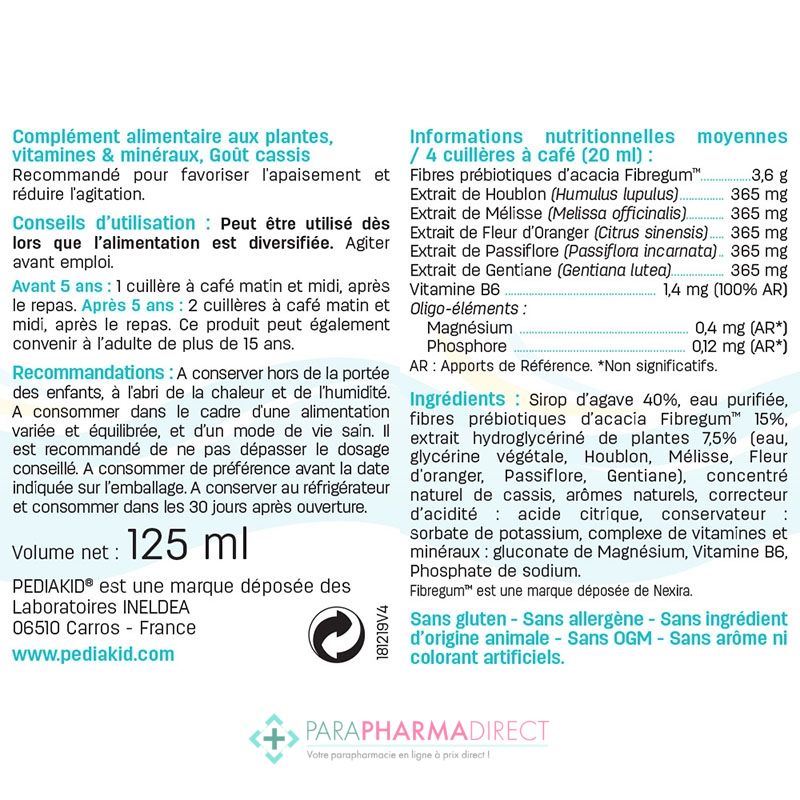 Complément alimentaire aux plantes, vitamines & minéraux, Goût cassis
Recommandé pour favoriser l'apaisement et réduire l'agitation.

Conseils d'utilisation : Peut être utilisé dès lors que l'alimentation est diversifiée. Agiter avant emploi.

Avant 5 ans : 1 cuillère à café matin et midi, après le repas. Après 5 ans : 2 cuillères à café matin et midi, après le repas. Ce produit peut également convenir à l'adulte de plus de 15 ans.

Recommandations : A conserver hors de la portée des enfants, à l'abri de la chaleur et de l'humidité. A consommer dans le cadre d'une alimentation variée et équilibrée, et d'un mode de vie sain. Il est recommandé de ne pas dépasser le dosage conseillé. A consommer de préférence avant la date indiquée sur l'emballage. A conserver au réfrigérateur et consommer dans les 30 jours après ouverture.

Volume net : 125 ml

PEDIAKID® est une marque déposée des Laboratoires INELDEA
06510 Carros - France
www.pediakid.com

181219V4

Informations nutritionnelles moyennes / 4 cuillères à café (20 ml) :
Fibres prébiotiques d'acacia Fibregum™ 3,6 g
Extrait de Houblon (Humulus lupulus) 365 mg
Extrait de Mélisse (Melissa officinalis) 365 mg
Extrait de Fleur d'Oranger (Citrus sinensis) 365 mg
Extrait de Passiflore (Passiflora incarnata) 365 mg
Extrait de Gentiane (Gentiana lutea) 365 mg
Vitamine B6 1,4 mg (100% AR)
Oligo-éléments :
Magnésium 0,4 mg (AR*)
Phosphore 0,12 mg (AR*)
AR : Apports de Référence. *Non significatifs.

Ingrédients : Sirop d'agave 40%, eau purifiée, fibres prébiotiques d'acacia Fibregum™ 15%, extrait hydroglycériné de plantes 7,5% (eau, glycérine végétale, Houblon, Mélisse, Fleur d'oranger, Passiflore, Gentiane), concentré naturel de cassis, arômes naturels, correcteur d'acidité : acide citrique, conservateur : sorbate de potassium, complexe de vitamines et minéraux : gluconate de Magnésium, Vitamine B6, Phosphate de sodium.
Fibregum™ est une marque déposée de Nexira.

Sans gluten - Sans allergène - Sans ingrédient d'origine animale - Sans OGM - Sans arôme ni colorant artificiels.

PARAPHARMADIRECT
Votre parapharmacie en ligne à prix direct !